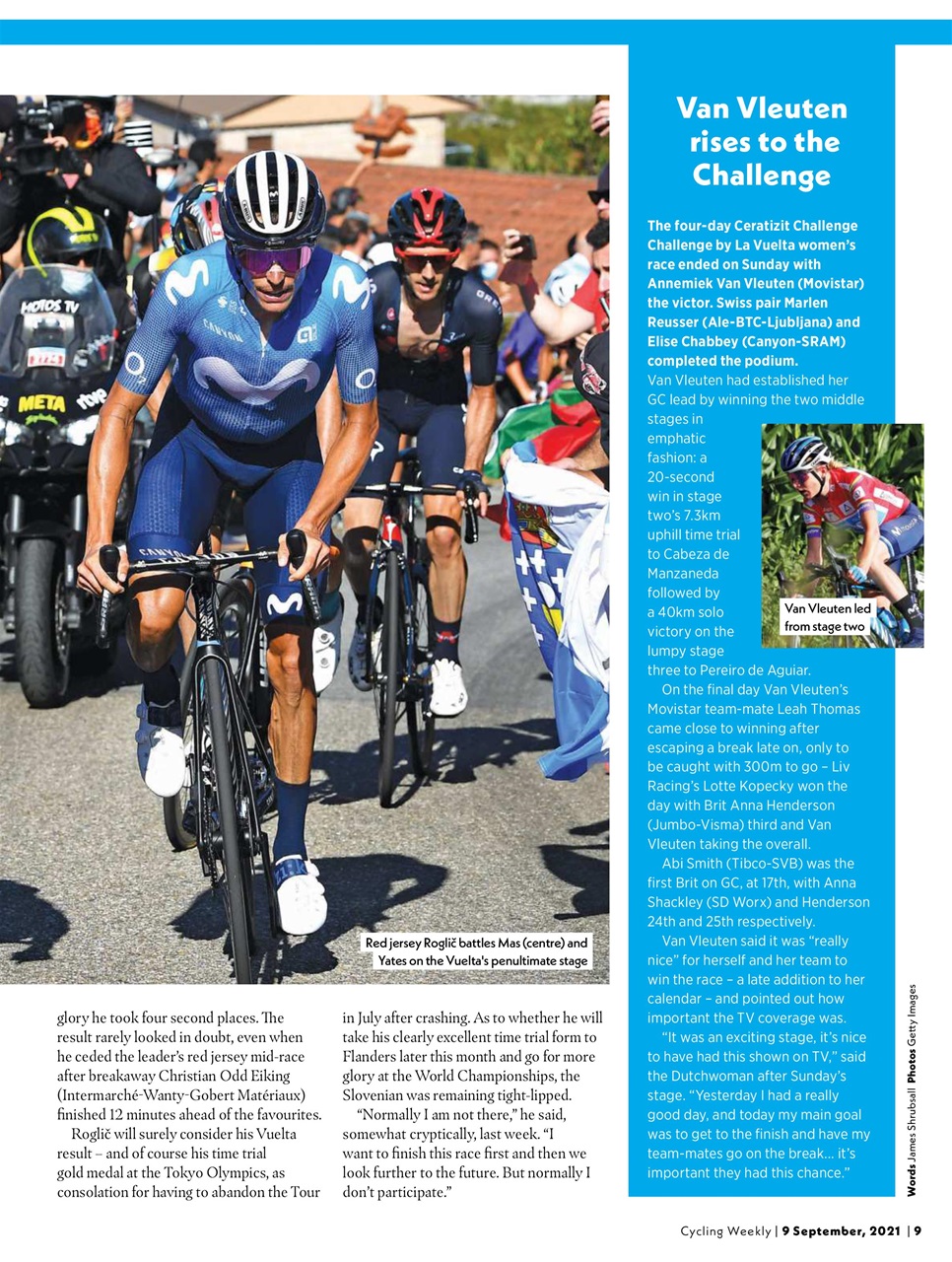 Red jersey Roglič battles Mas (centre) and Yates on the Vuelta's penultimate stage

glory he took four second places. The result rarely looked in doubt, even when he ceded the leader's red jersey mid-race after breakaway Christian Odd Eiking (Intermarché-Wanty-Gobert Matériaux) finished 12 minutes ahead of the favourites.

Roglič will surely consider his Vuelta result – and of course his time trial gold medal at the Tokyo Olympics, as consolation for having to abandon the Tour in July after crashing. As to whether he will take his clearly excellent time trial form to Flanders later this month and go for more glory at the World Championships, the Slovenian was remaining tight-lipped.

"Normally I am not there," he said, somewhat cryptically, last week. "I want to finish this race first and then we look further to the future. But normally I don't participate."

Van Vleuten rises to the Challenge

The four-day Ceratizit Challenge Challenge by La Vuelta women's race ended on Sunday with Annemiek Van Vleuten (Movistar) the victor. Swiss pair Marlen Reusser (Ale-BTC-Ljubljana) and Elise Chabbey (Canyon-SRAM) completed the podium.

Van Vleuten had established her GC lead by winning the two middle stages in emphatic fashion: a 20-second win in stage two's 7.3km uphill time trial to Cabeza de Manzaneda followed by a 40km solo victory on the lumpy stage three to Pereiro de Aguiar.

Van Vleuten led from stage two

On the final day Van Vleuten's Movistar team-mate Leah Thomas came close to winning after escaping a break late on, only to be caught with 300m to go – Liv Racing's Lotte Kopecky won the day with Brit Anna Henderson (Jumbo-Visma) third and Van Vleuten taking the overall.

Abi Smith (Tibco-SVB) was the first Brit on GC, at 17th, with Anna Shackley (SD Worx) and Henderson 24th and 25th respectively.

Van Vleuten said it was "really nice" for herself and her team to win the race – a late addition to her calendar – and pointed out how important the TV coverage was.

"It was an exciting stage, it's nice to have had this shown on TV," said the Dutchwoman after Sunday's stage. "Yesterday I had a really good day, and today my main goal was to get to the finish and have my team-mates go on the break… it's important they had this chance."

Words James Shrubsall Photos Getty Images

Cycling Weekly | 9 September, 2021 | 9